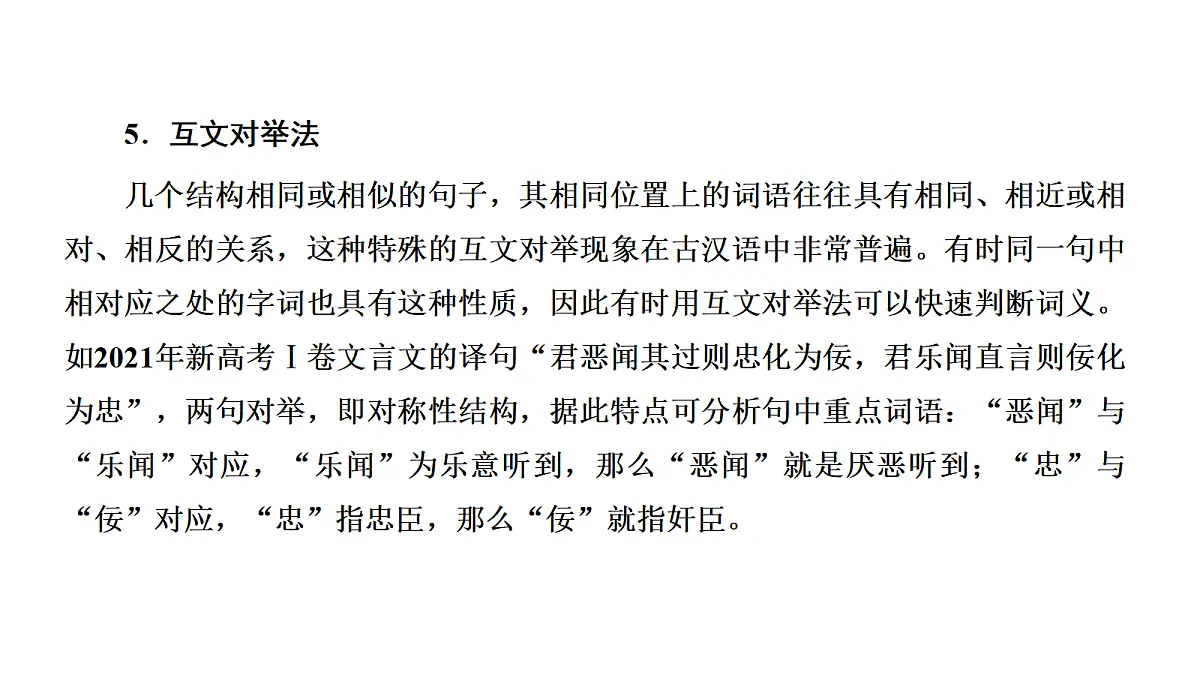 5．互文对举法

几个结构相同或相似的句子，其相同位置上的词语往往具有相同、相近或相对、相反的关系，这种特殊的互文对举现象在古汉语中非常普遍。有时同一句中相对应之处的字词也具有这种性质，因此有时用互文对举法可以快速判断词义。如2021年新高考Ⅰ卷文言文的译句“君恶闻其过则忠化为佞，君乐闻直言则佞化为忠”，两句对举，即对称性结构，据此特点可分析句中重点词语：“恶闻”与“乐闻”对应，“乐闻”为乐意听到，那么“恶闻”就是厌恶听到；“忠”与“佞”对应，“忠”指忠臣，那么“佞”就指奸臣。